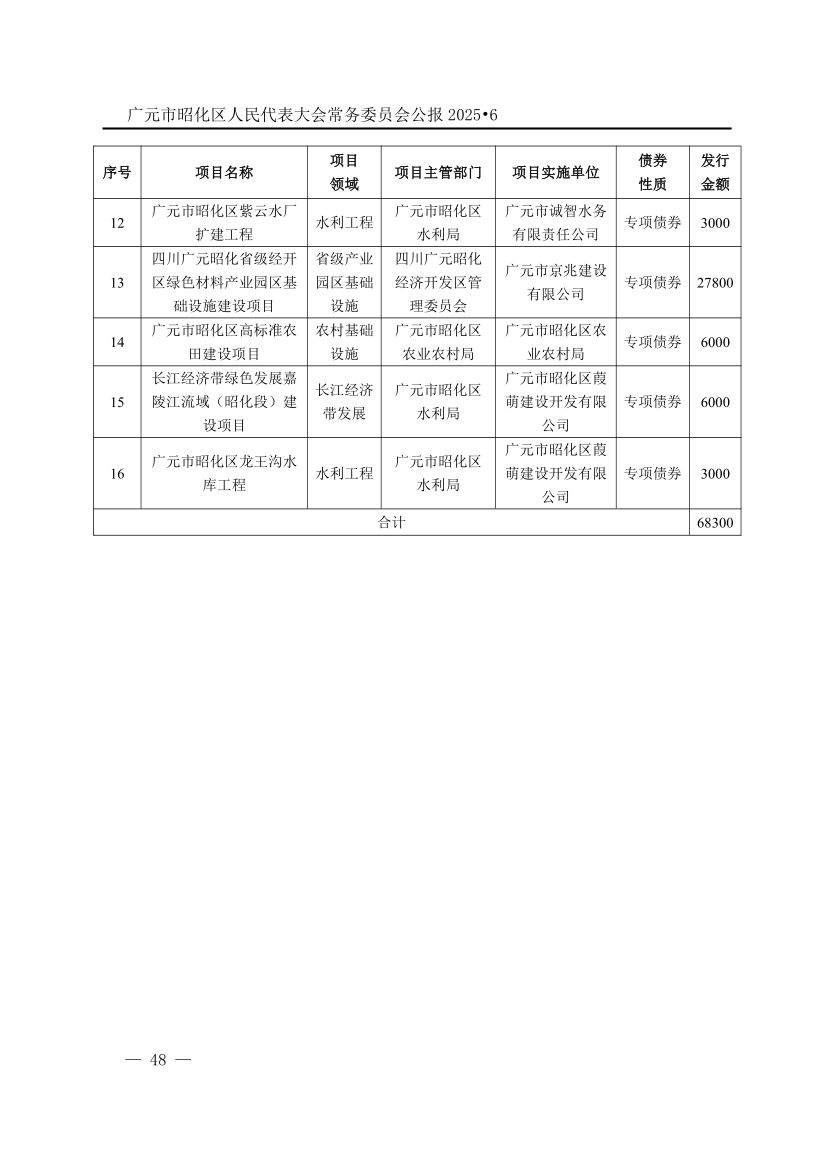 广元市昭化区人民代表大会常务委员会公报 2025•6

| 序号 | 项目名称 | 项目领域 | 项目主管部门 | 项目实施单位 | 债券性质 | 发行金额 |
|---|---|---|---|---|---|---|
| 12 | 广元市昭化区紫云水厂扩建工程 | 水利工程 | 广元市昭化区水利局 | 广元市诚智水务有限责任公司 | 专项债券 | 3000 |
| 13 | 四川广元昭化省级经开区绿色材料产业园区基础设施建设项目 | 省级产业园区基础设施 | 四川广元昭化经济开发区管理委员会 | 广元市京兆建设有限公司 | 专项债券 | 27800 |
| 14 | 广元市昭化区高标准农田建设项目 | 农村基础设施 | 广元市昭化区农业农村局 | 广元市昭化区农业农村局 | 专项债券 | 6000 |
| 15 | 长江经济带绿色发展嘉陵江流域（昭化段）建设项目 | 长江经济带发展 | 广元市昭化区水利局 | 广元市昭化区葭萌建设开发有限公司 | 专项债券 | 6000 |
| 16 | 广元市昭化区龙王沟水库工程 | 水利工程 | 广元市昭化区水利局 | 广元市昭化区葭萌建设开发有限公司 | 专项债券 | 3000 |
| 合计 | | | | | | 68300 |

— 48 —